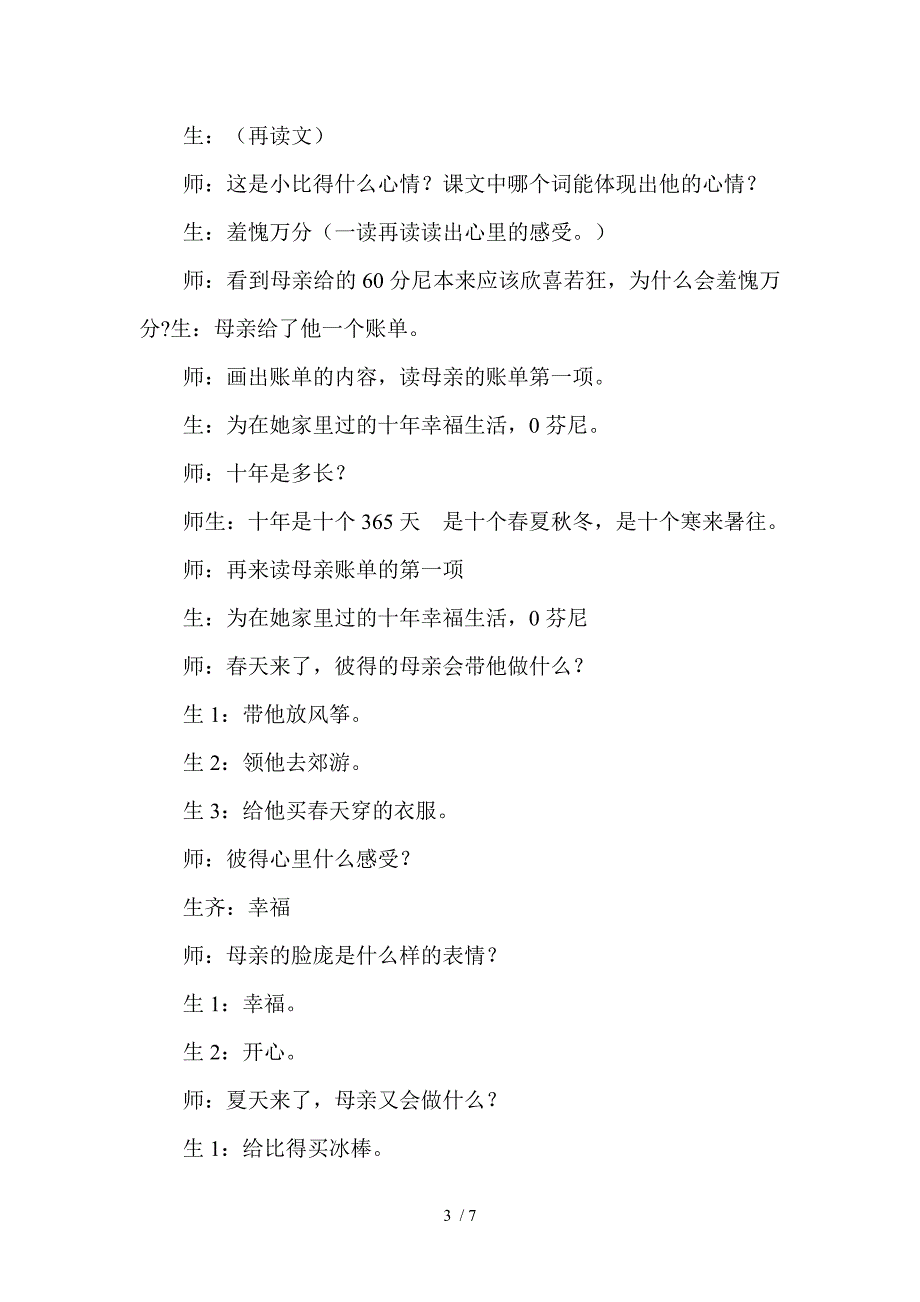 生：（再读文）

师：这是小比得什么心情？课文中哪个词能体现出他的心情？

生：羞愧万分（一读再读读出心里的感受。）

师：看到母亲给的 60 分尼本来应该欣喜若狂，为什么会羞愧万分?生：母亲给了他一个账单。

师：画出账单的内容，读母亲的账单第一项。

生：为在她家里过的十年幸福生活，0 芬尼。

师：十年是多长？

师生：十年是十个 365 天　是十个春夏秋冬，是十个寒来暑往。

师：再来读母亲账单的第一项

生：为在她家里过的十年幸福生活，0 芬尼

师：春天来了，彼得的母亲会带他做什么？

生 1：带他放风筝。

生 2：领他去郊游。

生 3：给他买春天穿的衣服。

师：彼得心里什么感受?

生齐：幸福

师：母亲的脸庞是什么样的表情？

生 1：幸福。

生 2：开心。

师：夏天来了，母亲又会做什么？

生 1：给比得买冰棒。

3 / 7